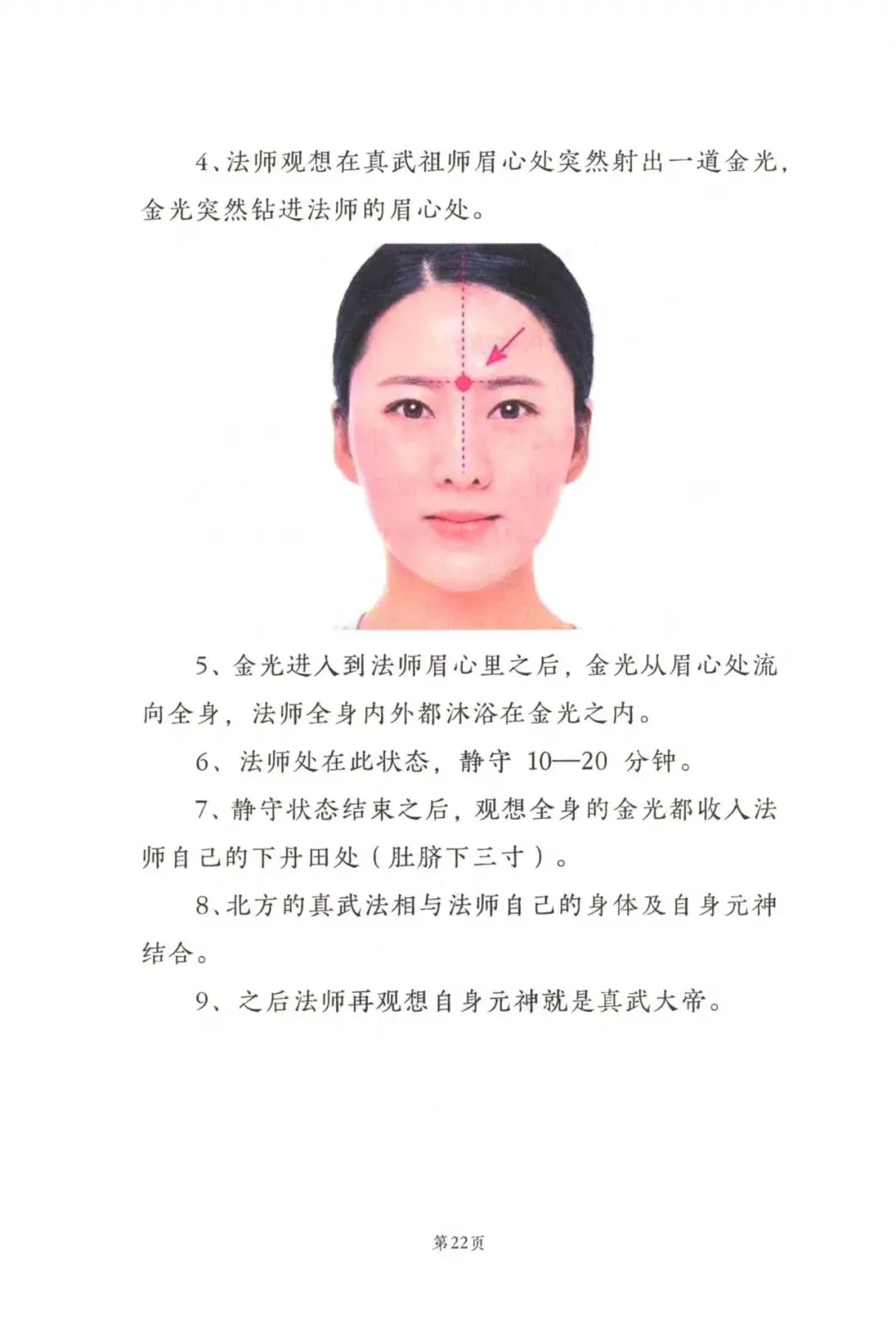 4、法师观想在真武祖师眉心处突然射出一道金光，金光突然钻进法师的眉心处。

5、金光进入到法师眉心里之后，金光从眉心处流向全身，法师全身内外都沐浴在金光之内。

6、法师处在此状态，静守10—20分钟。

7、静守状态结束之后，观想全身的金光都收入法师自己的下丹田处（肚脐下三寸）。

8、北方的真武法相与法师自己的身体及自身元神结合。

9、之后法师再观想自身元神就是真武大帝。

第22页